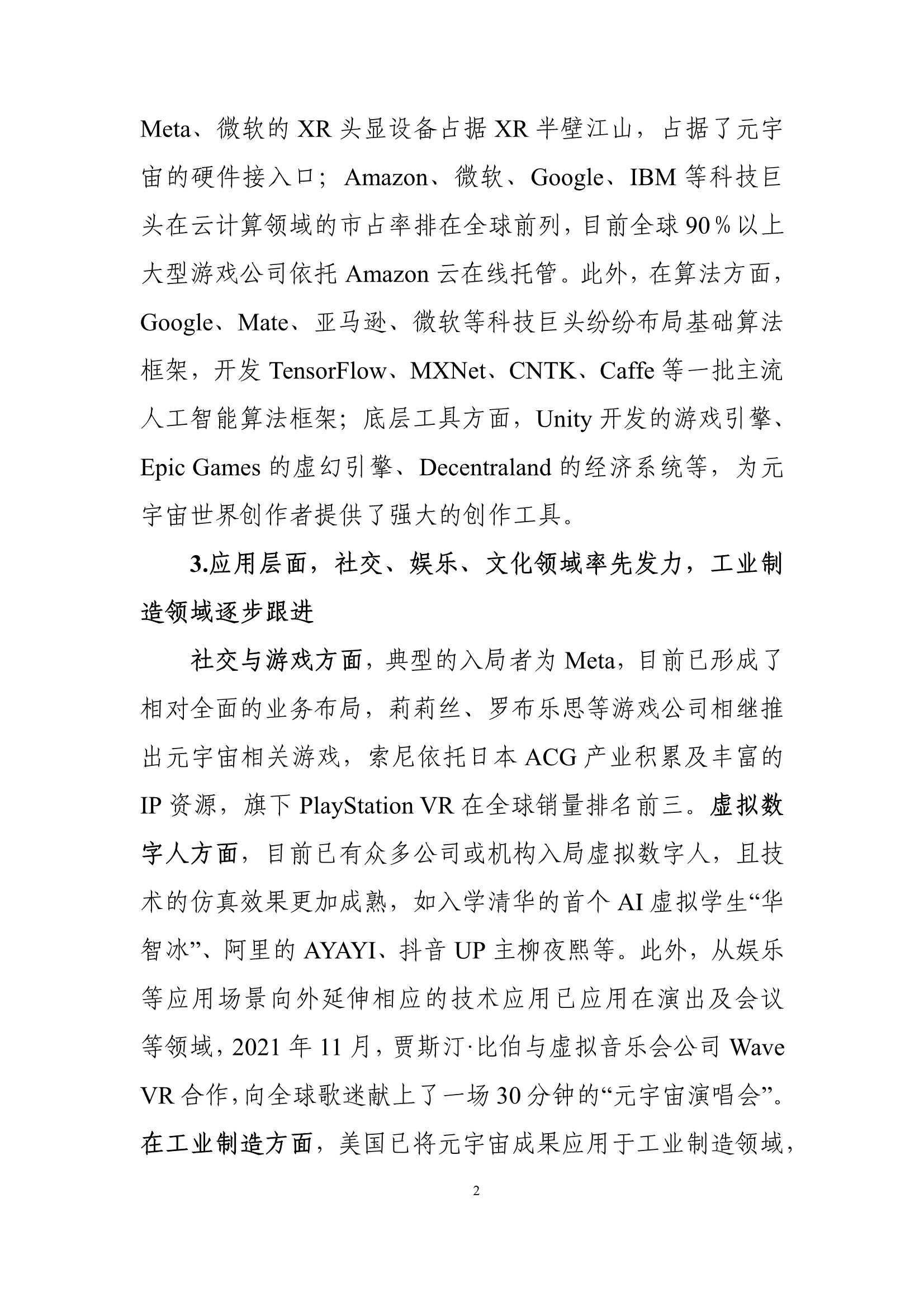 Meta、微软的 XR 头显设备占据 XR 半壁江山，占据了元宇宙的硬件接入口；Amazon、微软、Google、IBM 等科技巨头在云计算领域的市占率排在全球前列，目前全球 90％以上大型游戏公司依托 Amazon 云在线托管。此外，在算法方面，Google、Mate、亚马逊、微软等科技巨头纷纷布局基础算法框架，开发 TensorFlow、MXNet、CNTK、Caffe 等一批主流人工智能算法框架；底层工具方面，Unity 开发的游戏引擎、Epic Games 的虚幻引擎、Decentraland 的经济系统等，为元宇宙世界创作者提供了强大的创作工具。

3.应用层面，社交、娱乐、文化领域率先发力，工业制造领域逐步跟进

社交与游戏方面，典型的入局者为 Meta，目前已形成了相对全面的业务布局，莉莉丝、罗布乐思等游戏公司相继推出元宇宙相关游戏，索尼依托日本 ACG 产业积累及丰富的 IP 资源，旗下 PlayStation VR 在全球销量排名前三。虚拟数字人方面，目前已有众多公司或机构入局虚拟数字人，且技术的仿真效果更加成熟，如入学清华的首个 AI 虚拟学生“华智冰”、阿里的 AYAYI、抖音 UP 主柳夜熙等。此外，从娱乐等应用场景向外延伸相应的技术应用已应用在演出及会议等领域，2021 年 11 月，贾斯汀·比伯与虚拟音乐会公司 Wave VR 合作，向全球歌迷献上了一场 30 分钟的“元宇宙演唱会”。在工业制造方面，美国已将元宇宙成果应用于工业制造领域，

2